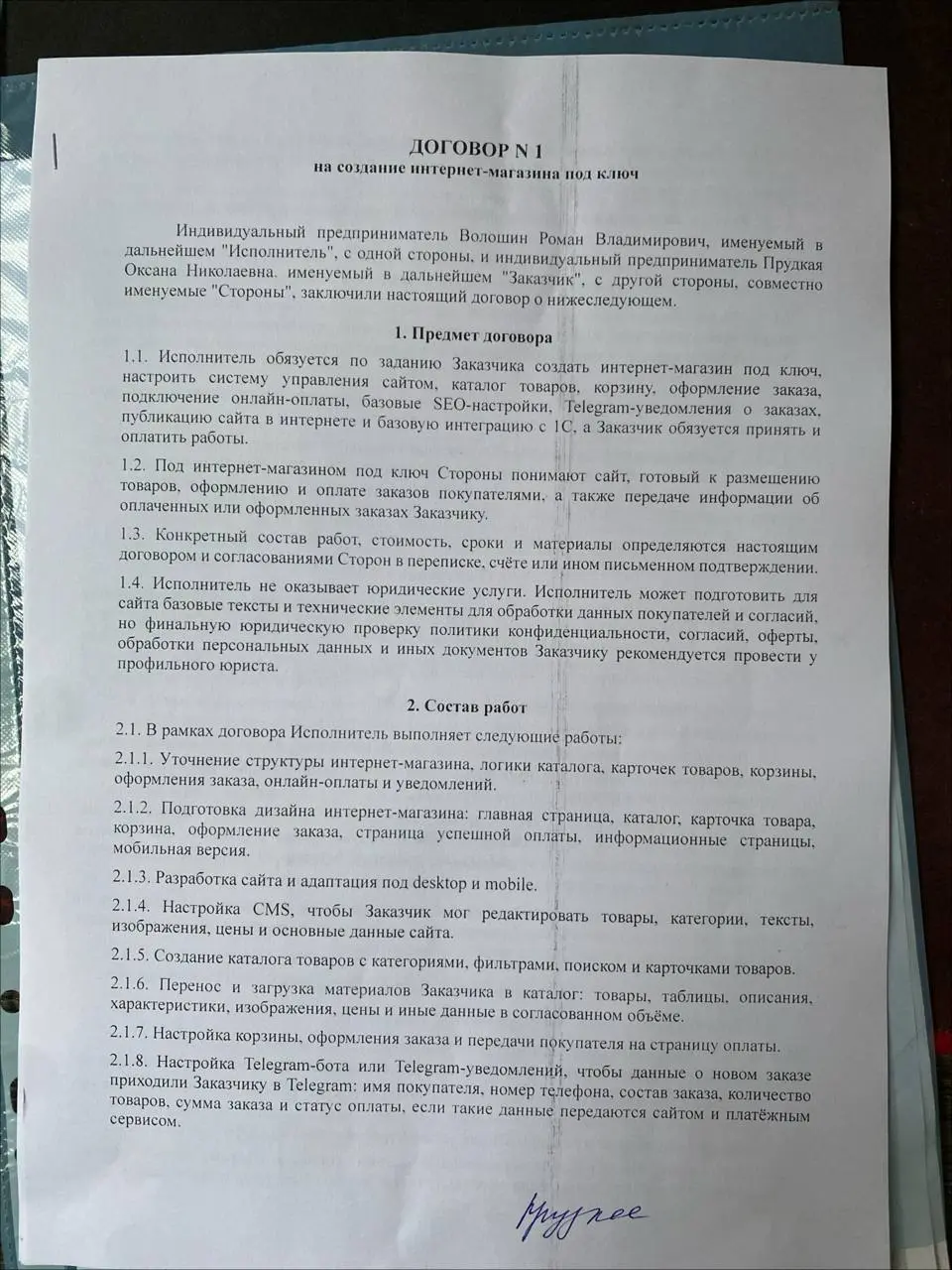 ДОГОВОР N 1
на создание интернет-магазина под ключ

Индивидуальный предприниматель Волошин Роман Владимирович, именуемый в дальнейшем "Исполнитель", с одной стороны, и индивидуальный предприниматель Прудкая Оксана Николаевна. именуемый в дальнейшем "Заказчик", с другой стороны, совместно именуемые "Стороны", заключили настоящий договор о нижеследующем.

1. Предмет договора

1.1. Исполнитель обязуется по заданию Заказчика создать интернет-магазин под ключ, настроить систему управления сайтом, каталог товаров, корзину, оформление заказа, подключение онлайн-оплаты, базовые SEO-настройки, Telegram-уведомления о заказах, публикацию сайта в интернете и базовую интеграцию с 1С, а Заказчик обязуется принять и оплатить работы.

1.2. Под интернет-магазином под ключ Стороны понимают сайт, готовый к размещению товаров, оформлению и оплате заказов покупателями, а также передаче информации об оплаченных или оформленных заказах Заказчику.

1.3. Конкретный состав работ, стоимость, сроки и материалы определяются настоящим договором и согласованиями Сторон в переписке, счёте или ином письменном подтверждении.

1.4. Исполнитель не оказывает юридические услуги. Исполнитель может подготовить для сайта базовые тексты и технические элементы для обработки данных покупателей и согласий, но финальную юридическую проверку политики конфиденциальности, согласий, оферты, обработки персональных данных и иных документов Заказчику рекомендуется провести у профильного юриста.

2. Состав работ

2.1. В рамках договора Исполнитель выполняет следующие работы:

2.1.1. Уточнение структуры интернет-магазина, логики каталога, карточек товаров, корзины, оформления заказа, онлайн-оплаты и уведомлений.

2.1.2. Подготовка дизайна интернет-магазина: главная страница, каталог, карточка товара, корзина, оформление заказа, страница успешной оплаты, информационные страницы, мобильная версия.

2.1.3. Разработка сайта и адаптация под desktop и mobile.

2.1.4. Настройка CMS, чтобы Заказчик мог редактировать товары, категории, тексты, изображения, цены и основные данные сайта.

2.1.5. Создание каталога товаров с категориями, фильтрами, поиском и карточками товаров.

2.1.6. Перенос и загрузка материалов Заказчика в каталог: товары, таблицы, описания, характеристики, изображения, цены и иные данные в согласованном объёме.

2.1.7. Настройка корзины, оформления заказа и передачи покупателя на страницу оплаты.

2.1.8. Настройка Telegram-бота или Telegram-уведомлений, чтобы данные о новом заказе приходили Заказчику в Telegram: имя покупателя, номер телефона, состав заказа, количество товаров, сумма заказа и статус оплаты, если такие данные передаются сайтом и платёжным сервисом.

Прудкая